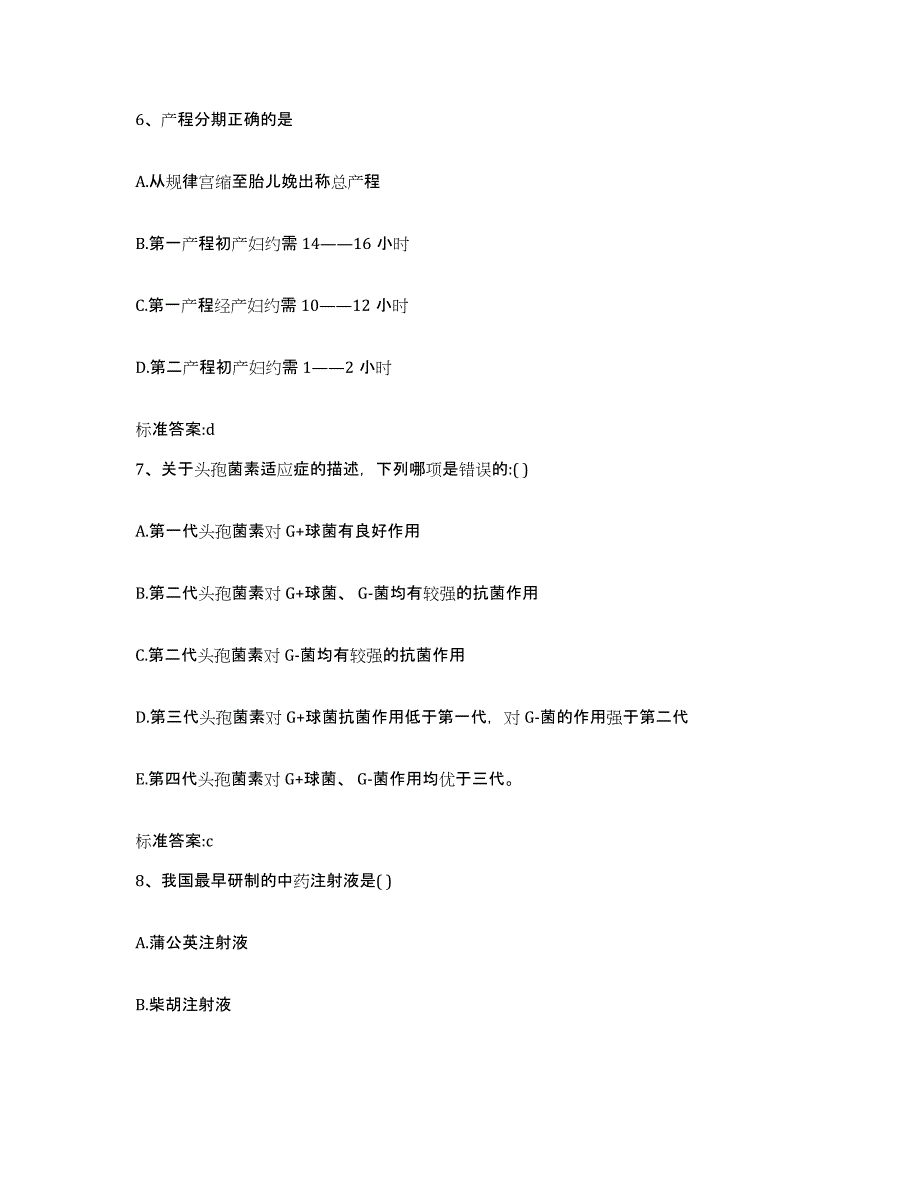 6、产程分期正确的是

A.从规律宫缩至胎儿娩出称总产程

B.第一产程初产妇约需 14——16 小时

C.第一产程经产妇约需 10——12 小时

D.第二产程初产妇约需 1——2 小时

标准答案:d

7、关于头孢菌素适应症的描述，下列哪项是错误的:( )

A.第一代头孢菌素对 G+球菌有良好作用

B.第二代头孢菌素对 G+球菌、 G-菌均有较强的抗菌作用

C.第二代头孢菌素对 G-菌均有较强的抗菌作用

D.第三代头孢菌素对 G+球菌抗菌作用低于第一代，对 G-菌的作用强于第二代

E.第四代头孢菌素对 G+球菌、 G-菌作用均优于三代。

标准答案:c

8、我国最早研制的中药注射液是( )

A.蒲公英注射液

B.柴胡注射液